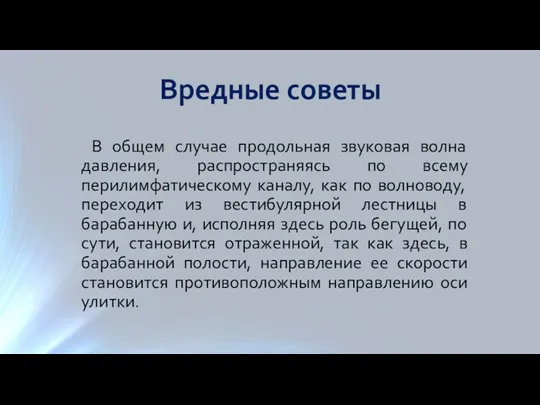 Вредные советы

В общем случае продольная звуковая волна давления, распространяясь по всему перилимфатическому каналу, как по волноводу, переходит из вестибулярной лестницы в барабанную и, исполняя здесь роль бегущей, по сути, становится отраженной, так как здесь, в барабанной полости, направление ее скорости становится противоположным направлению оси улитки.